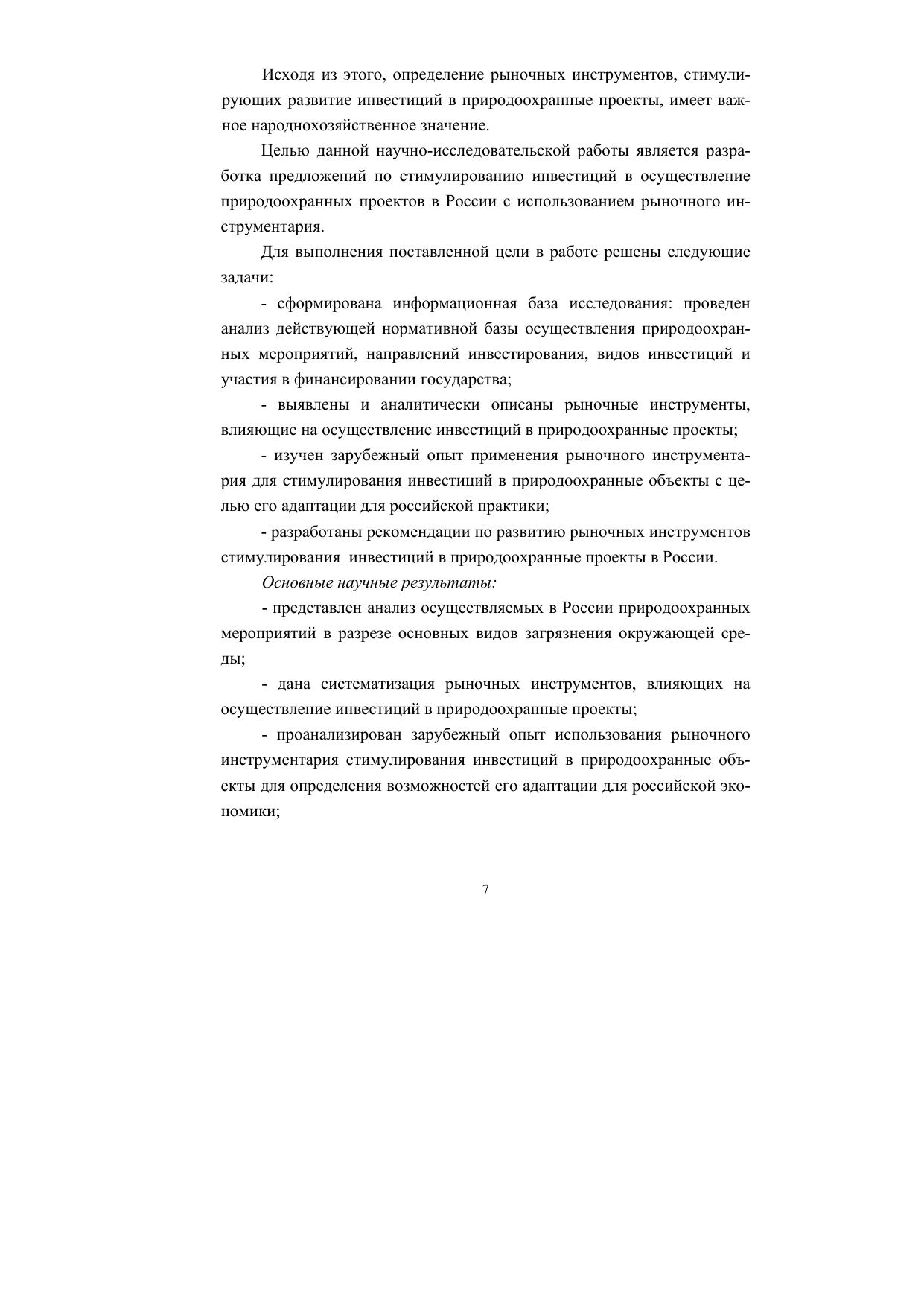 Исходя из этого, определение рыночных инструментов, стимулирующих развитие инвестиций в природоохранные проекты, имеет важное народнохозяйственное значение.

Целью данной научно-исследовательской работы является разработка предложений по стимулированию инвестиций в осуществление природоохранных проектов в России с использованием рыночного инструментария.

Для выполнения поставленной цели в работе решены следующие задачи:

- сформирована информационная база исследования: проведен анализ действующей нормативной базы осуществления природоохранных мероприятий, направлений инвестирования, видов инвестиций и участия в финансировании государства;

- выявлены и аналитически описаны рыночные инструменты, влияющие на осуществление инвестиций в природоохранные проекты;

- изучен зарубежный опыт применения рыночного инструментария для стимулирования инвестиций в природоохранные объекты с целью его адаптации для российской практики;

- разработаны рекомендации по развитию рыночных инструментов стимулирования инвестиций в природоохранные проекты в России.

Основные научные результаты:

- представлен анализ осуществляемых в России природоохранных мероприятий в разрезе основных видов загрязнения окружающей среды;

- дана систематизация рыночных инструментов, влияющих на осуществление инвестиций в природоохранные проекты;

- проанализирован зарубежный опыт использования рыночного инструментария стимулирования инвестиций в природоохранные объекты для определения возможностей его адаптации для российской экономики;

7